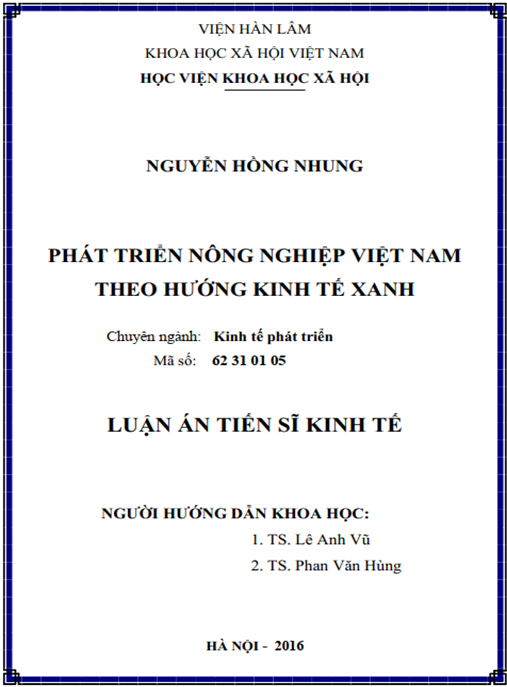 VIỆN HÀN LÂM
KHOA HỌC XÃ HỘI VIỆT NAM
HỌC VIỆN KHOA HỌC XÃ HỘI

NGUYỄN HỒNG NHUNG

PHÁT TRIỂN NÔNG NGHIỆP VIỆT NAM
THEO HƯỚNG KINH TẾ XANH

Chuyên ngành: Kinh tế phát triển
Mã số: 62 31 01 05

LUẬN ÁN TIẾN SĨ KINH TẾ

NGƯỜI HƯỚNG DẪN KHOA HỌC:
1. TS. Lê Anh Vũ
2. TS. Phan Văn Hùng

HÀ NỘI - 2016